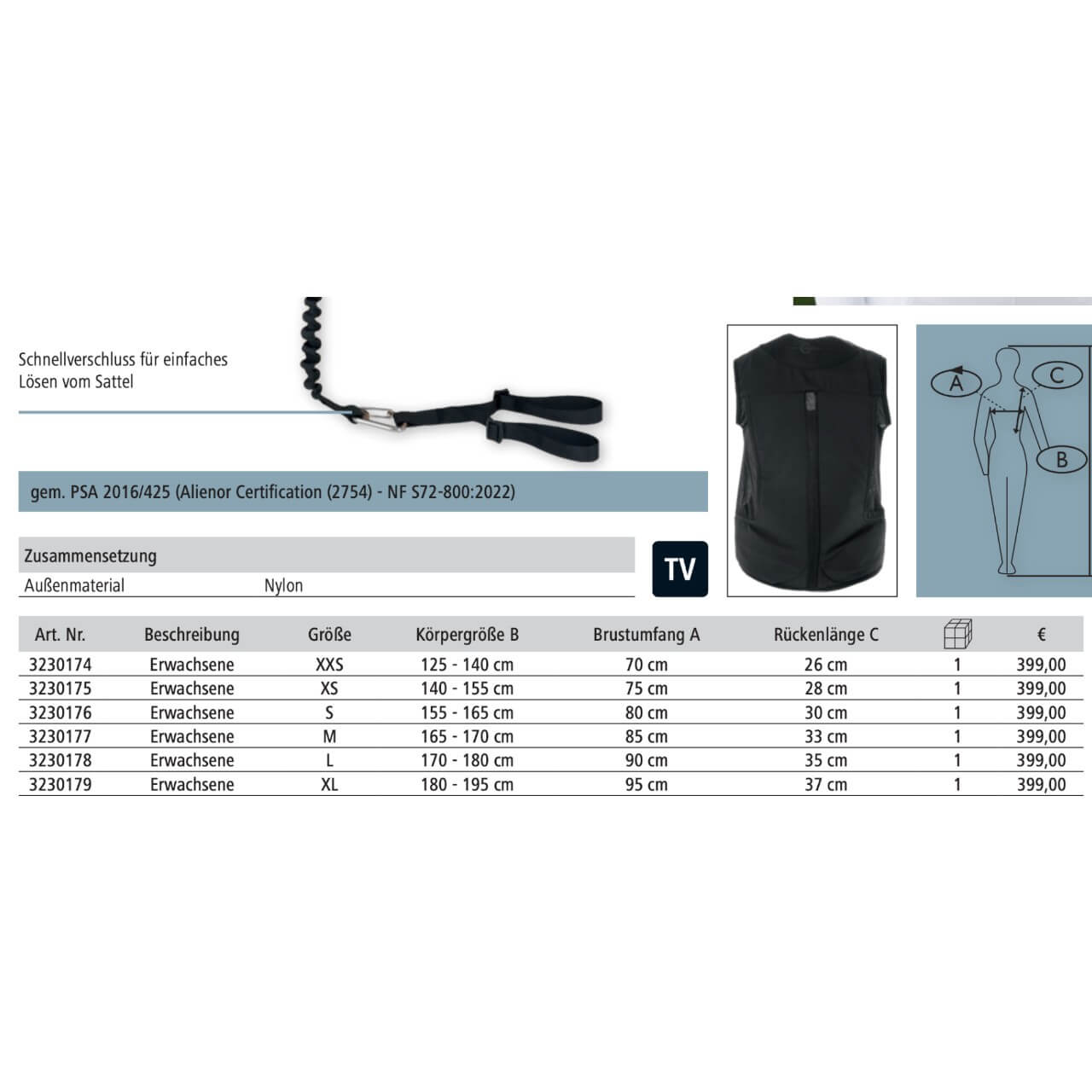 Schnellverschluss für einfaches Lösen vom Sattel

A

C

B

gem. PSA 2016/425 (Alienor Certification (2754) - NF S72-800:2022)

Zusammensetzung
Außenmaterial Nylon

TV

| Art. Nr. | Beschreibung | Größe | Körpergröße B | Brustumfang A | Rückenlänge C |  | € |
|---|---|---|---|---|---|---|---|
| 3230174 | Erwachsene | XXS | 125 - 140 cm | 70 cm | 26 cm | 1 | 399,00 |
| 3230175 | Erwachsene | XS | 140 - 155 cm | 75 cm | 28 cm | 1 | 399,00 |
| 3230176 | Erwachsene | S | 155 - 165 cm | 80 cm | 30 cm | 1 | 399,00 |
| 3230177 | Erwachsene | M | 165 - 170 cm | 85 cm | 33 cm | 1 | 399,00 |
| 3230178 | Erwachsene | L | 170 - 180 cm | 90 cm | 35 cm | 1 | 399,00 |
| 3230179 | Erwachsene | XL | 180 - 195 cm | 95 cm | 37 cm | 1 | 399,00 |